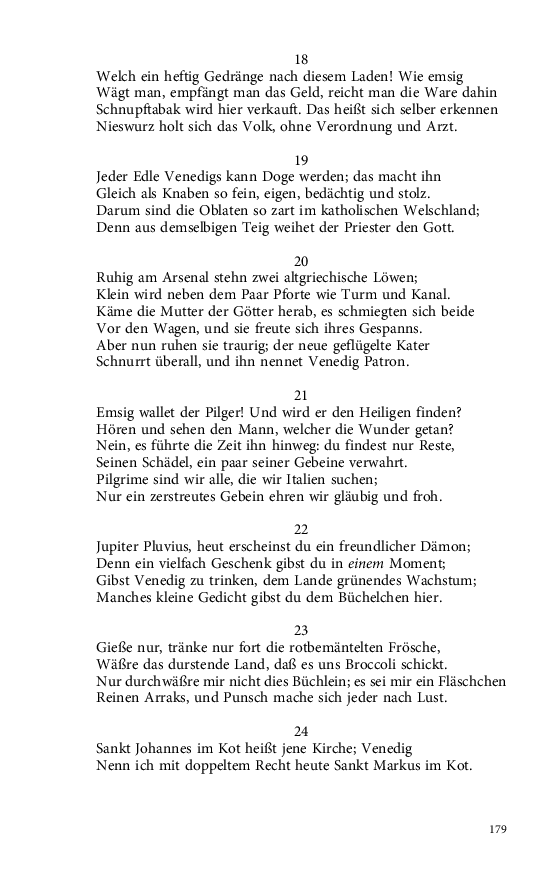 18
Welch ein heftig Gedränge nach diesem Laden! Wie emsig
Wägt man, empfängt man das Geld, reicht man die Ware dahin
Schnupftabak wird hier verkauft. Das heißt sich selber erkennen
Nieswurz holt sich das Volk, ohne Verordnung und Arzt.

19
Jeder Edle Venedigs kann Doge werden; das macht ihn
Gleich als Knaben so fein, eigen, bedächtig und stolz.
Darum sind die Oblaten so zart im katholischen Welschland;
Denn aus demselbigen Teig weihet der Priester den Gott.

20
Ruhig am Arsenal stehn zwei altgriechische Löwen;
Klein wird neben dem Paar Pforte wie Turm und Kanal.
Käme die Mutter der Götter herab, es schmiegten sich beide
Vor den Wagen, und sie freute sich ihres Gespanns.
Aber nun ruhen sie traurig; der neue geflügelte Kater
Schnurrt überall, und ihn nennet Venedig Patron.

21
Emsig wallet der Pilger! Und wird er den Heiligen finden?
Hören und sehen den Mann, welcher die Wunder getan?
Nein, es führte die Zeit ihn hinweg: du findest nur Reste,
Seinen Schädel, ein paar seiner Gebeine verwahrt.
Pilgrime sind wir alle, die wir Italien suchen;
Nur ein zerstreutes Gebein ehren wir gläubig und froh.

22
Jupiter Pluvius, heut erscheinst du ein freundlicher Dämon;
Denn ein vielfach Geschenk gibst du in einem Moment;
Gibst Venedig zu trinken, dem Lande grünendes Wachstum;
Manches kleine Gedicht gibst du dem Büchelchen hier.

23
Gieße nur, tränke nur fort die rotbemäntelten Frösche,
Wäßre das durstende Land, daß es uns Broccoli schickt.
Nur durchwäßre mir nicht dies Büchlein; es sei mir ein Fläschchen
Reinen Arraks, und Punsch mache sich jeder nach Lust.

24
Sankt Johannes im Kot heißt jene Kirche; Venedig
Nenn ich mit doppeltem Recht heute Sankt Markus im Kot.

179